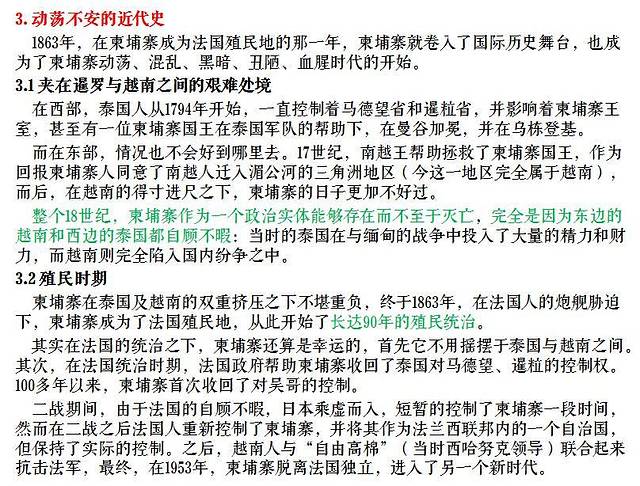 3. 动荡不安的近代史

1863年，在柬埔寨成为法国殖民地的那一年，柬埔寨就卷入了国际历史舞台，也成为了柬埔寨动荡、混乱、黑暗、丑陋、血腥时代的开始。

3.1 夹在暹罗与越南之间的艰难处境

在西部，泰国人从1794年开始，一直控制着马德望省和暹粒省，并影响着柬埔寨王室，甚至有一位柬埔寨国王在泰国军队的帮助下，在曼谷加冕，并在乌栋登基。

而在东部，情况也不会好到哪里去。17世纪，南越王帮助拯救了柬埔寨国王，作为回报柬埔寨人同意了南越人迁入湄公河的三角洲地区（今这一地区完全属于越南），而后，在越南的得寸进尺之下，柬埔寨的日子更加不好过。

整个18世纪，柬埔寨作为一个政治实体能够存在而不至于灭亡，完全是因为东边的越南和西边的泰国都自顾不暇：当时的泰国在与缅甸的战争中投入了大量的精力和财力，而越南则完全陷入国内纷争之中。

3.2 殖民时期

柬埔寨在泰国及越南的双重挤压之下不堪重负，终于1863年，在法国人的炮舰胁迫下，柬埔寨成为了法国殖民地，从此开始了长达90年的殖民统治。

其实在法国的统治之下，柬埔寨还算是幸运的，首先它不用摇摆于泰国与越南之间。其次，在法国统治时期，法国政府帮助柬埔寨收回了泰国对马德望、暹粒的控制权。100多年以来，柬埔寨首次收回了对吴哥的控制。

二战期间，由于法国的自顾不暇，日本乘虚而入，短暂的控制了柬埔寨一段时间，然而在二战之后法国人重新控制了柬埔寨，并将其作为法兰西联邦内的一个自治国，但保持了实际的控制。之后，越南人与“自由高棉”（当时西哈努克领导）联合起来抗击法军，最终，在1953年，柬埔寨脱离法国独立，进入了另一个新时代。